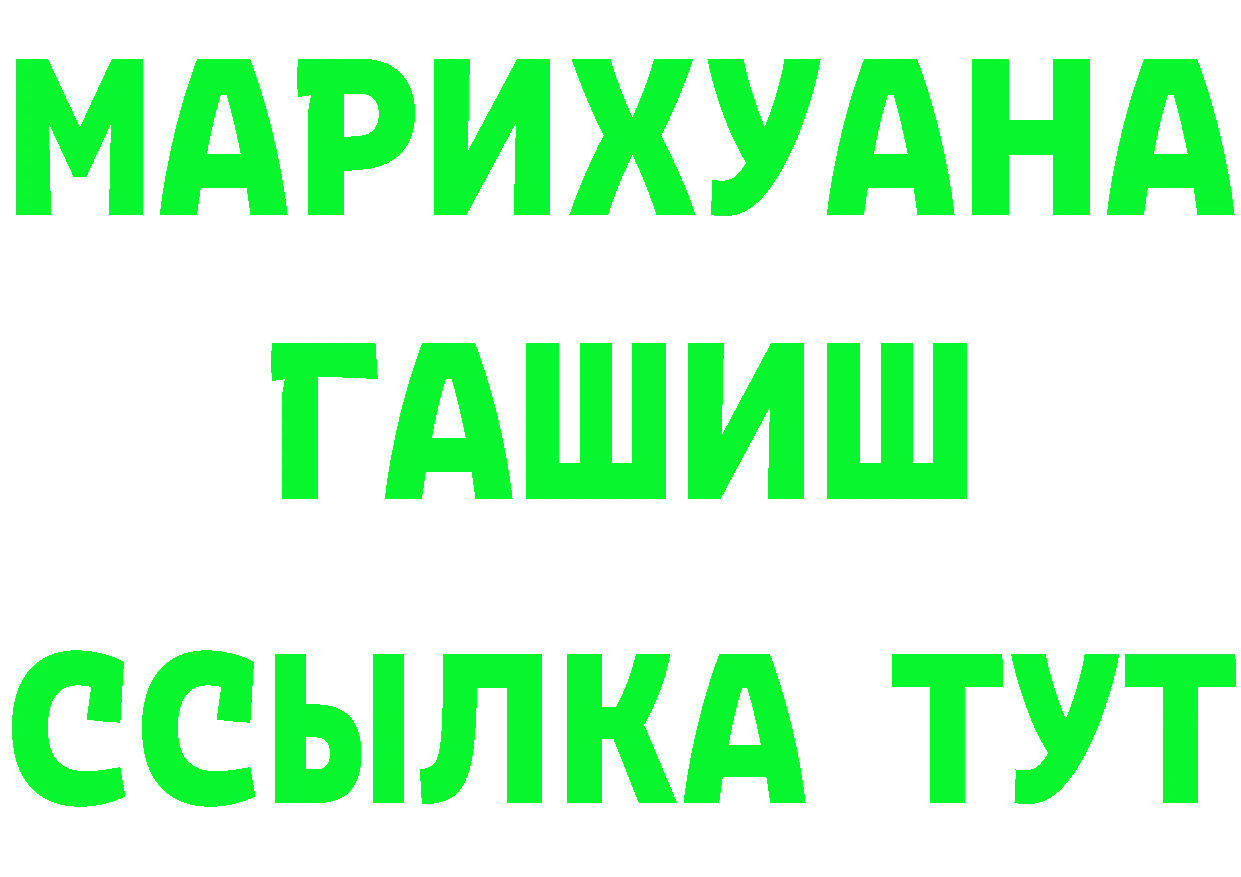 МАРИХУАНА
ГАШИШ
ССЫЛКА ТУТ